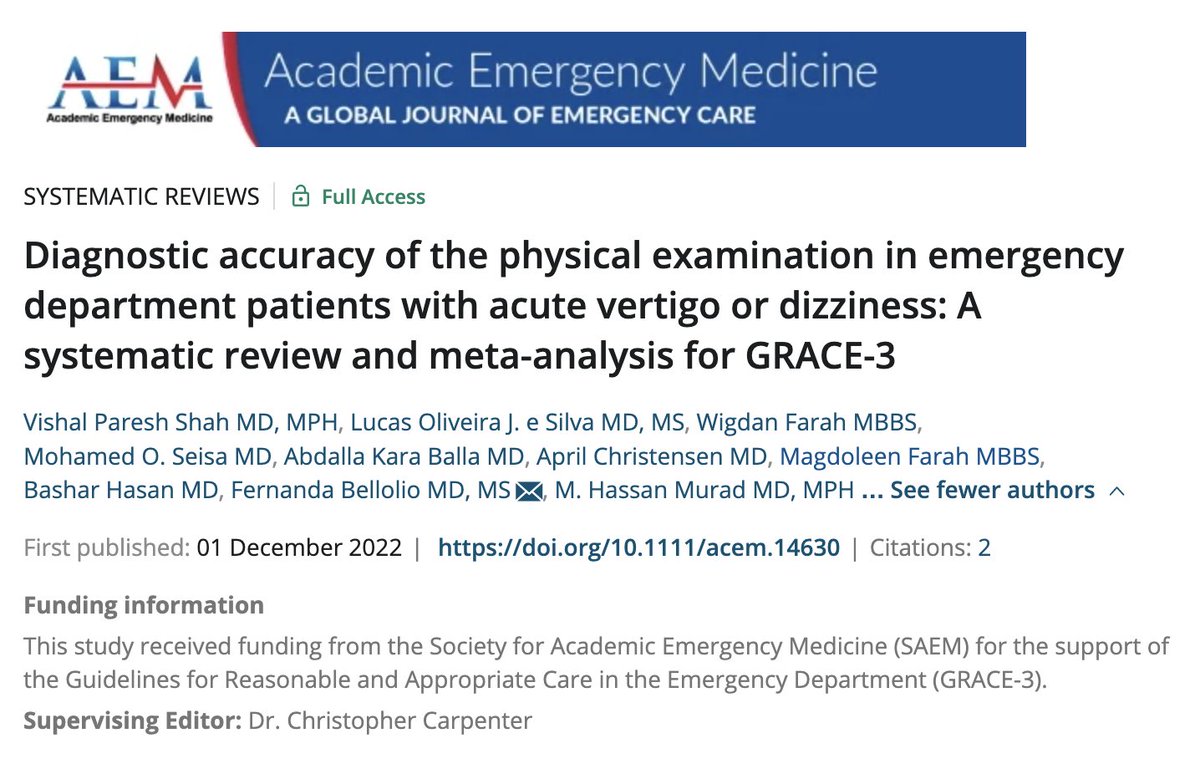 AEM
Academic Emergency Medicine

Academic Emergency Medicine
A GLOBAL JOURNAL OF EMERGENCY CARE

SYSTEMATIC REVIEWS | Full Access

Diagnostic accuracy of the physical examination in emergency department patients with acute vertigo or dizziness: A systematic review and meta-analysis for GRACE-3

Vishal Paresh Shah MD, MPH, Lucas Oliveira J. e Silva MD, MS, Wigdan Farah MBBS, Mohamed O. Seisa MD, Abdalla Kara Balla MD, April Christensen MD, Magdoleen Farah MBBS, Bashar Hasan MD, Fernanda Bellolio MD, MS, M. Hassan Murad MD, MPH ... See fewer authors

First published: 01 December 2022 | https://doi.org/10.1111/acem.14630 | Citations: 2

Funding information
This study received funding from the Society for Academic Emergency Medicine (SAEM) for the support of the Guidelines for Reasonable and Appropriate Care in the Emergency Department (GRACE-3).

Supervising Editor: Dr. Christopher Carpenter